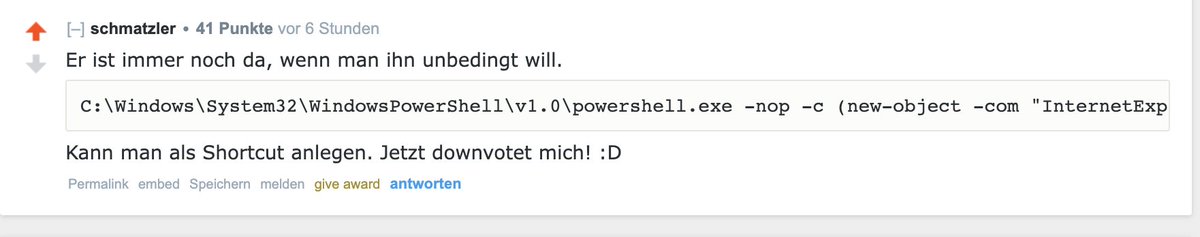 [–] schmatzler • 41 Punkte vor 6 Stunden

Er ist immer noch da, wenn man ihn unbedingt will.

C:\Windows\System32\WindowsPowerShell\v1.0\powershell.exe -nop -c (new-object -com "InternetExp

Kann man als Shortcut anlegen. Jetzt downvotet mich! :D

Permalink embed Speichern melden give award antworten